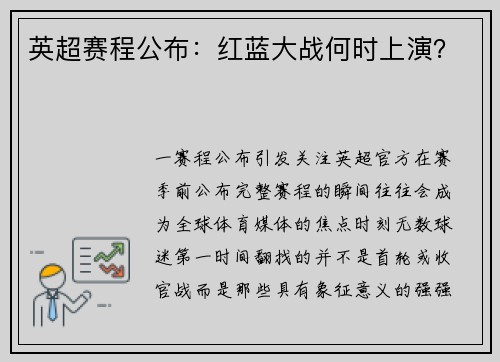 英超赛程公布：红蓝大战何时上演？

一赛程公布引发关注英超官方在赛季前公布完整赛程的瞬间往往会成为全球体育媒体的焦点时刻无数球迷第一时间翻找的并不是首轮或收官战而是那些具有象征意义的强强